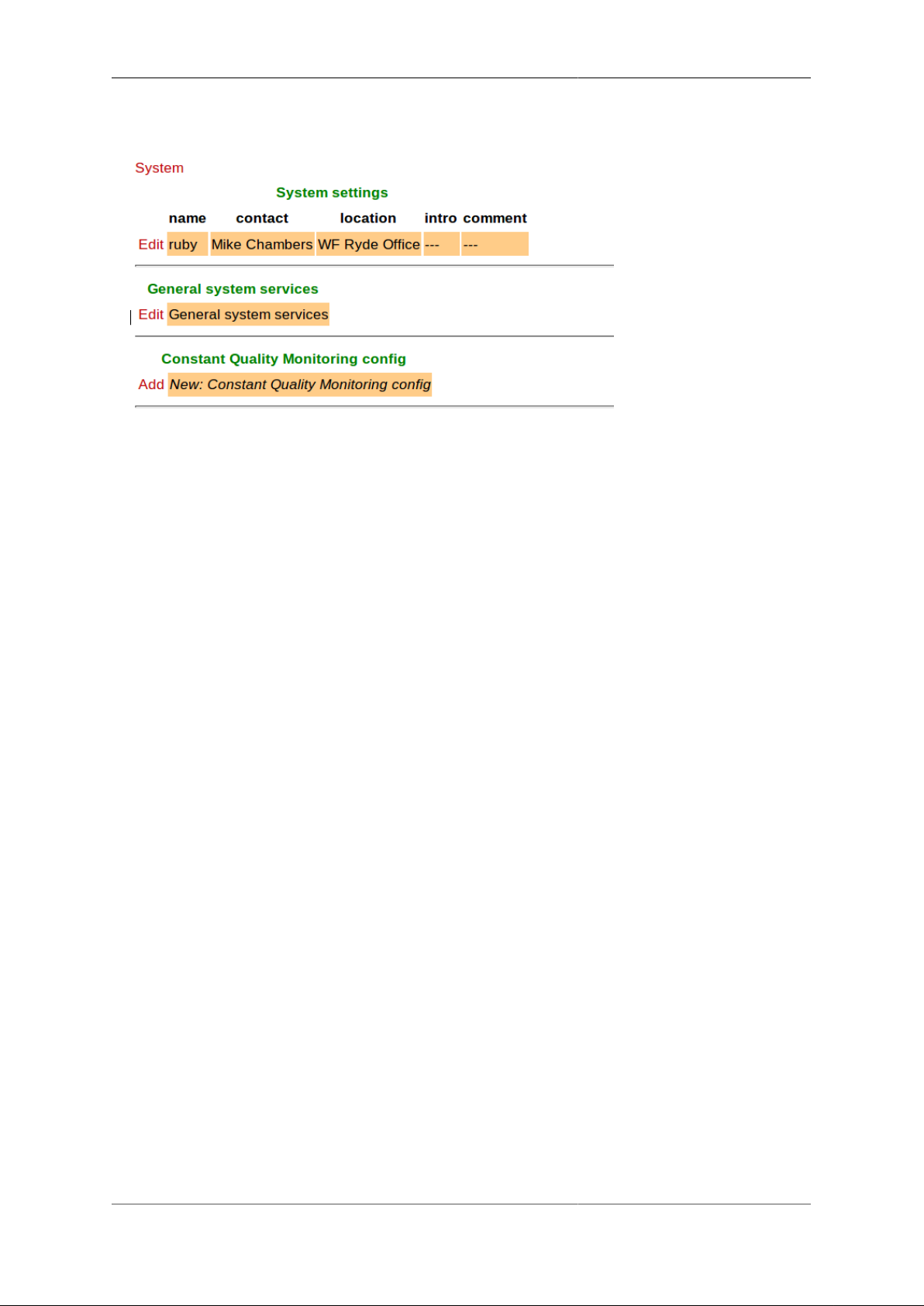 System

System settings

|  | name | contact | location | intro | comment |
|---|---|---|---|---|---|
| Edit | ruby | Mike Chambers | WF Ryde Office | --- | --- |

General system services

Edit General system services

Constant Quality Monitoring config

Add New: Constant Quality Monitoring config